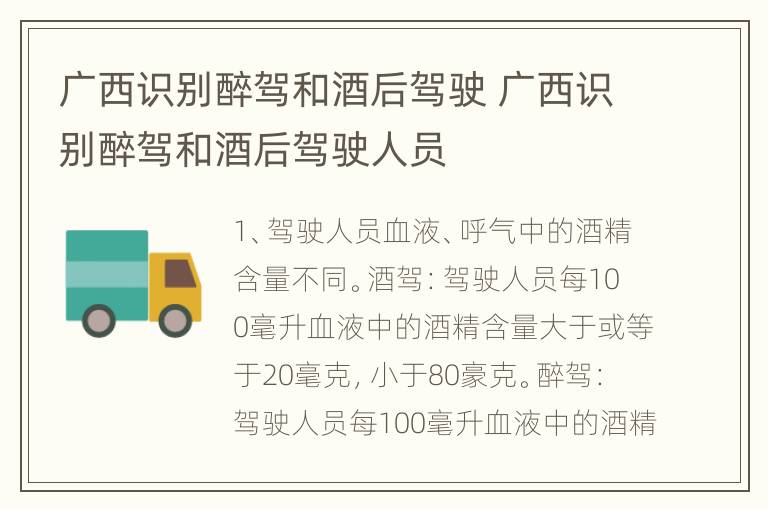 广西识别醉驾和酒后驾驶 广西识别醉驾和酒后驾驶人员

1、驾驶人员血液、呼气中的酒精含量不同。酒驾：驾驶人员每100毫升血液中的酒精含量大于或等于20毫克，小于80豪克。醉驾：驾驶人员每100毫升血液中的酒精